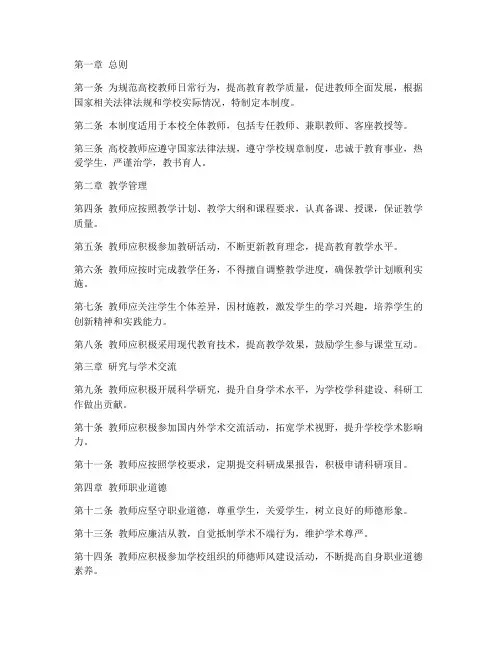 第一章 总则

第一条 为规范高校教师日常行为，提高教育教学质量，促进教师全面发展，根据国家相关法律法规和学校实际情况，特制定本制度。

第二条 本制度适用于本校全体教师，包括专任教师、兼职教师、客座教授等。

第三条 高校教师应遵守国家法律法规，遵守学校规章制度，忠诚于教育事业，热爱学生，严谨治学，教书育人。

第二章 教学管理

第四条 教师应按照教学计划、教学大纲和课程要求，认真备课、授课，保证教学质量。

第五条 教师应积极参加教研活动，不断更新教育理念，提高教育教学水平。

第六条 教师应按时完成教学任务，不得擅自调整教学进度，确保教学计划顺利实施。

第七条 教师应关注学生个体差异，因材施教，激发学生的学习兴趣，培养学生的创新精神和实践能力。

第八条 教师应积极采用现代教育技术，提高教学效果，鼓励学生参与课堂互动。

第三章 研究与学术交流

第九条 教师应积极开展科学研究，提升自身学术水平，为学校学科建设、科研工作做出贡献。

第十条 教师应积极参加国内外学术交流活动，拓宽学术视野，提升学校学术影响力。

第十一条 教师应按照学校要求，定期提交科研成果报告，积极申请科研项目。

第四章 教师职业道德

第十二条 教师应坚守职业道德，尊重学生，关爱学生，树立良好的师德形象。

第十三条 教师应廉洁从教，自觉抵制学术不端行为，维护学术尊严。

第十四条 教师应积极参加学校组织的师德师风建设活动，不断提高自身职业道德素养。